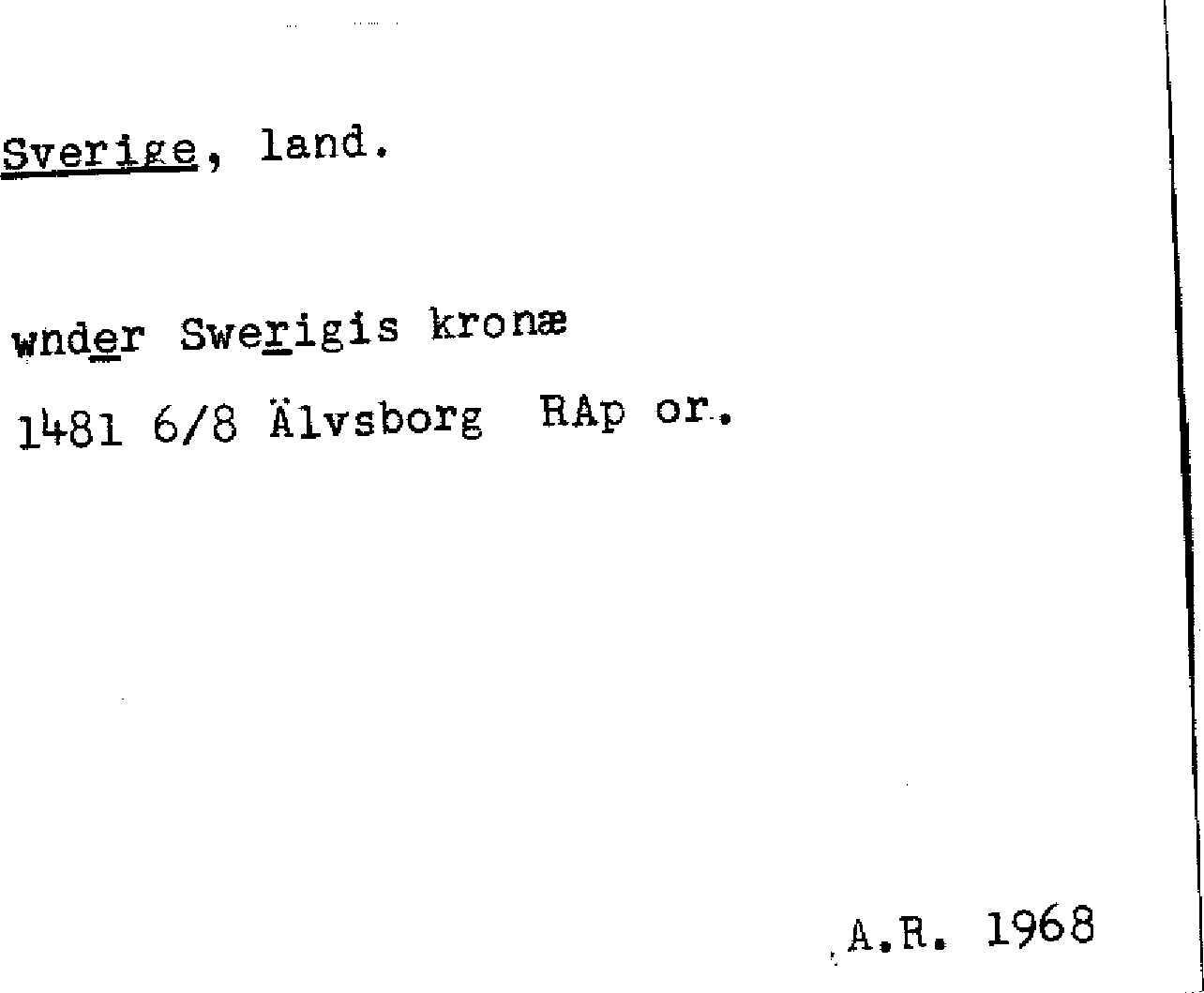 Sverige, land.

wnder Swerigis kronæ

1481 6/8 Älvsborg RAp or.

A.R. 1968